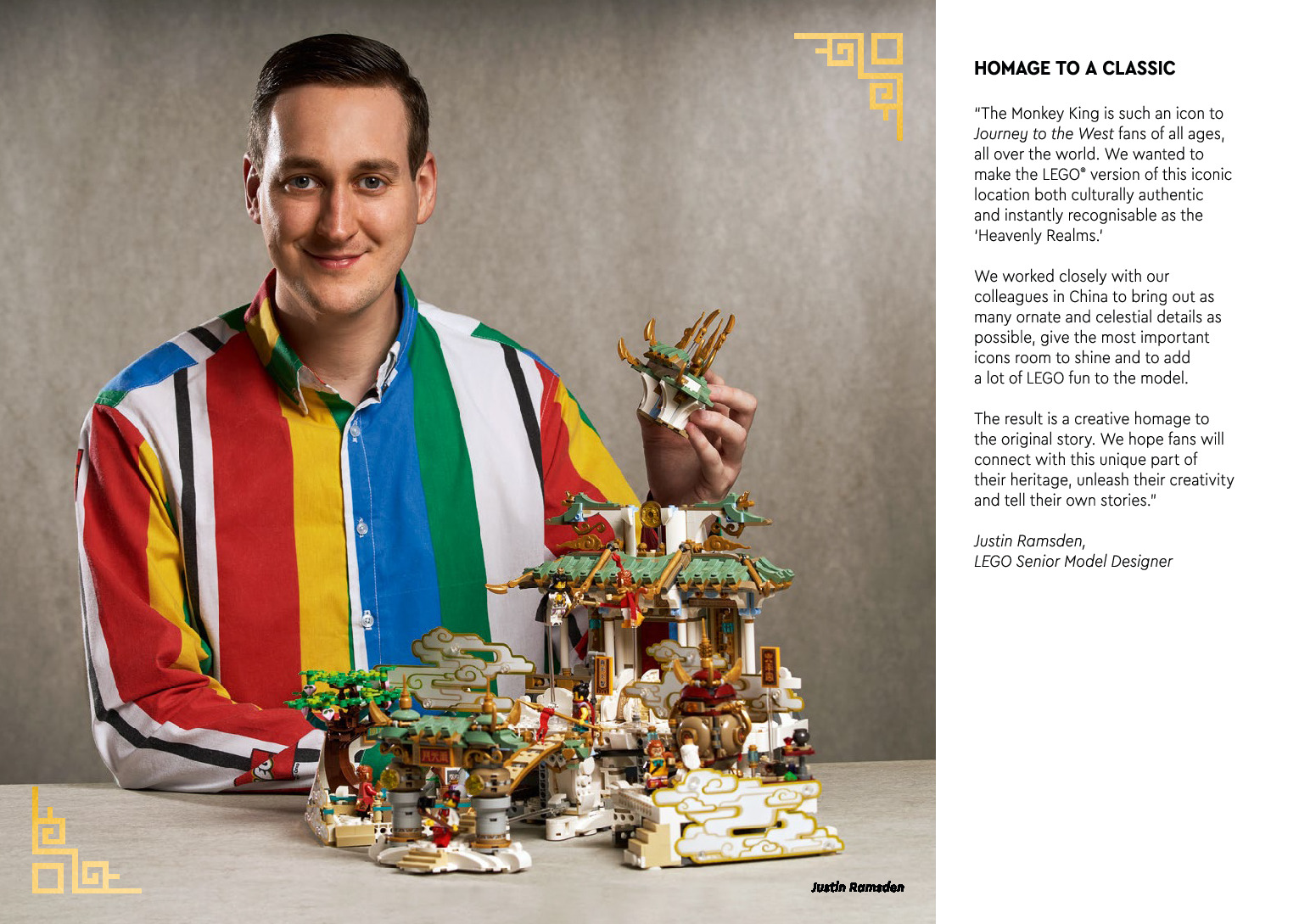 HOMAGE TO A CLASSIC

"The Monkey King is such an icon to Journey to the West fans of all ages, all over the world. We wanted to make the LEGO® version of this iconic location both culturally authentic and instantly recognisable as the 'Heavenly Realms.'

We worked closely with our colleagues in China to bring out as many ornate and celestial details as possible, give the most important icons room to shine and to add a lot of LEGO fun to the model.

The result is a creative homage to the original story. We hope fans will connect with this unique part of their heritage, unleash their creativity and tell their own stories."

Justin Ramsden,
LEGO Senior Model Designer

Justin Ramsden